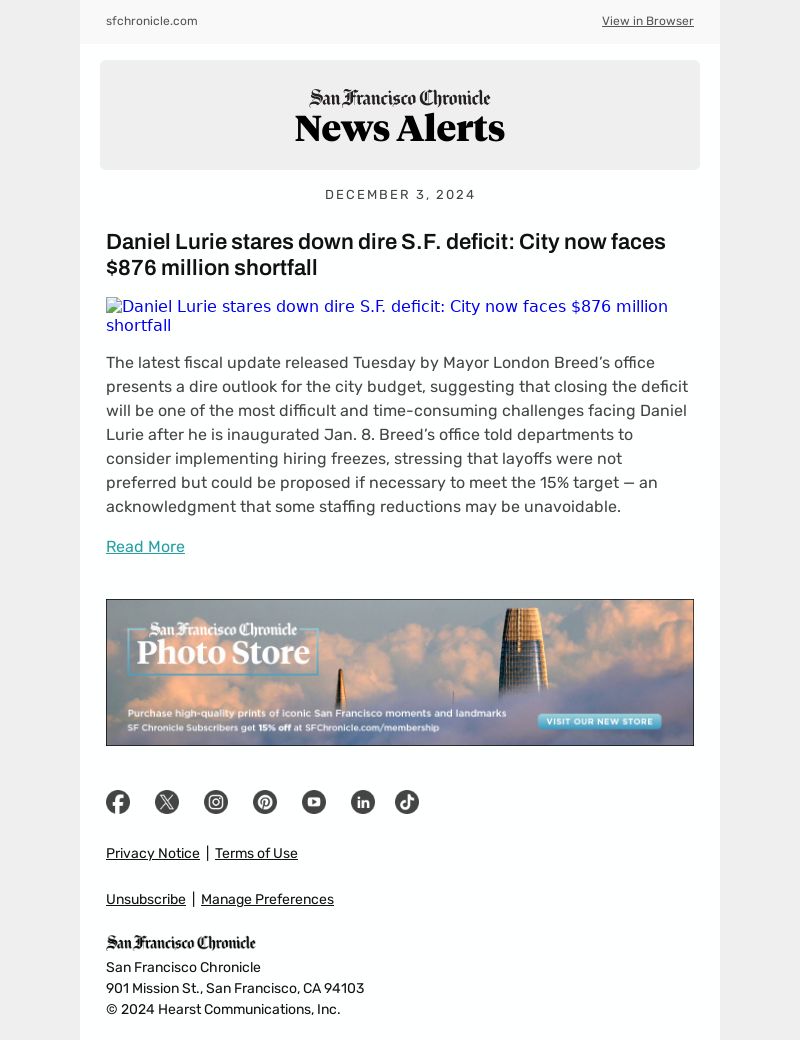 sfchronicle.com

View in Browser

San Francisco Chronicle
News Alerts

DECEMBER 3, 2024

Daniel Lurie stares down dire S.F. deficit: City now faces $876 million shortfall

Daniel Lurie stares down dire S.F. deficit: City now faces $876 million shortfall

The latest fiscal update released Tuesday by Mayor London Breed's office presents a dire outlook for the city budget, suggesting that closing the deficit will be one of the most difficult and time-consuming challenges facing Daniel Lurie after he is inaugurated Jan. 8. Breed's office told departments to consider implementing hiring freezes, stressing that layoffs were not preferred but could be proposed if necessary to meet the 15% target — an acknowledgment that some staffing reductions may be unavoidable.

Read More

San Francisco Chronicle
Photo Store

Purchase high-quality prints of iconic San Francisco moments and landmarks
SF Chronicle Subscribers get 15% off at SFChronicle.com/membership

VISIT OUR NEW STORE

Privacy Notice | Terms of Use

Unsubscribe | Manage Preferences

San Francisco Chronicle
San Francisco Chronicle
901 Mission St., San Francisco, CA 94103
© 2024 Hearst Communications, Inc.